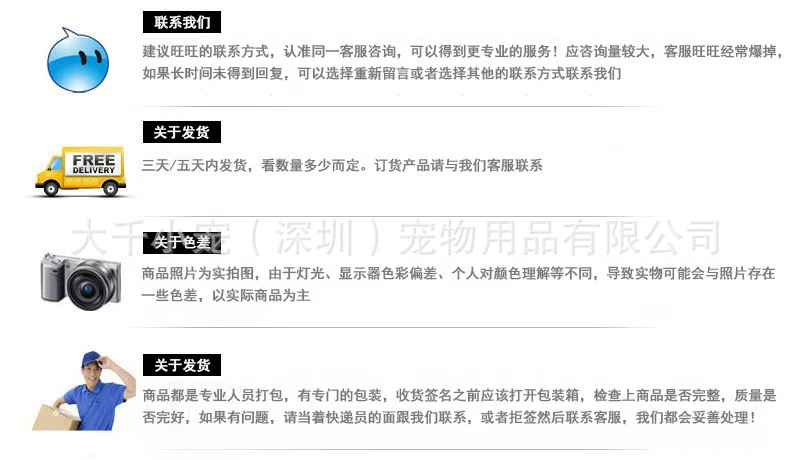 联系我们

建议旺旺的联系方式，认准同一客服咨询，可以得到更专业的服务！应咨询量较大，客服旺旺经常爆掉，如果长时间未得到回复，可以选择重新留言或者选择其他的联系方式联系我们

关于发货

FREE
DELIVERY

三天/五天内发货，看数量多少而定。订货产品请与我们客服联系

关于色差

商品照片为实拍图，由于灯光、显示器色彩偏差、个人对颜色理解等不同，导致实物可能会与照片存在一些色差，以实际商品为主

关于发货

商品都是专业人员打包，有专门的包装，收货签名之前应该打开包装箱，检查上商品是否完整，质量是否完好，如果有问题，请当着快递员的面跟我们联系，或者拒签然后联系客服，我们都会妥善处理！

大千小宠（深圳）宠物用品有限公司